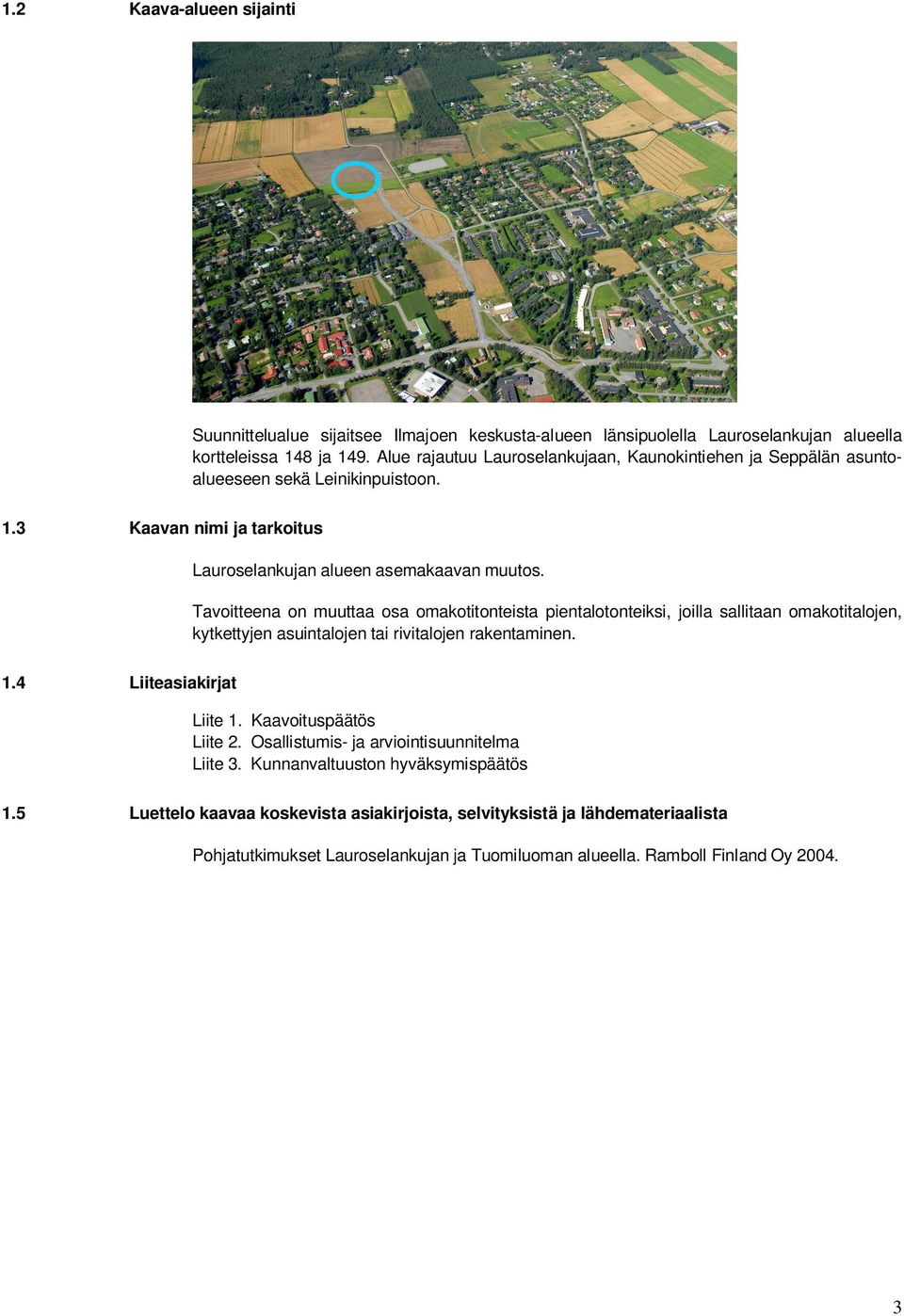 1.2 Kaava-alueen sijainti

Suunnittelualue sijaitsee Ilmajoen keskusta-alueen länsipuolella Lauroselankujan alueella kortteleissa 148 ja 149. Alue rajautuu Lauroselankujaan, Kaunokintiehen ja Seppälän asuntoalueeseen sekä Leinikinpuistoon.

1.3 Kaavan nimi ja tarkoitus

Lauroselankujan alueen asemakaavan muutos.

Tavoitteena on muuttaa osa omakotitonteista pientalotonteiksi, joilla sallitaan omakotitalojen, kytkettyjen asuintalojen tai rivitalojen rakentaminen.

1.4 Liiteasiakirjat

Liite 1. Kaavoituspäätös
Liite 2. Osallistumis- ja arviointisuunnitelma
Liite 3. Kunnanvaltuuston hyväksymispäätös

1.5 Luettelo kaavaa koskevista asiakirjoista, selvityksistä ja lähdemateriaalista

Pohjatutkimukset Lauroselankujan ja Tuomiluoman alueella. Ramboll Finland Oy 2004.

3